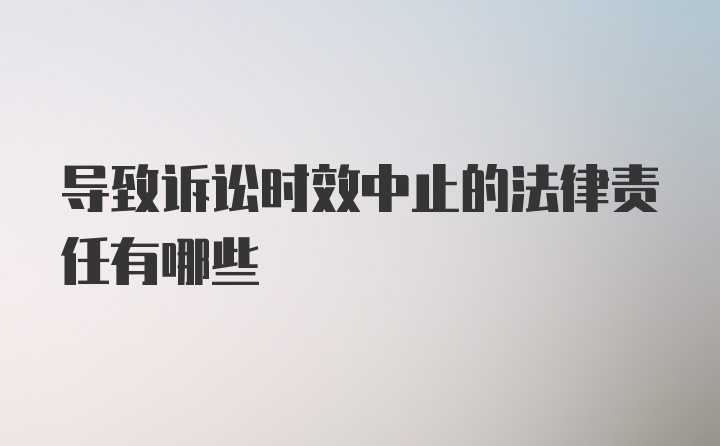 导致诉讼时效中止的法律责任有哪些